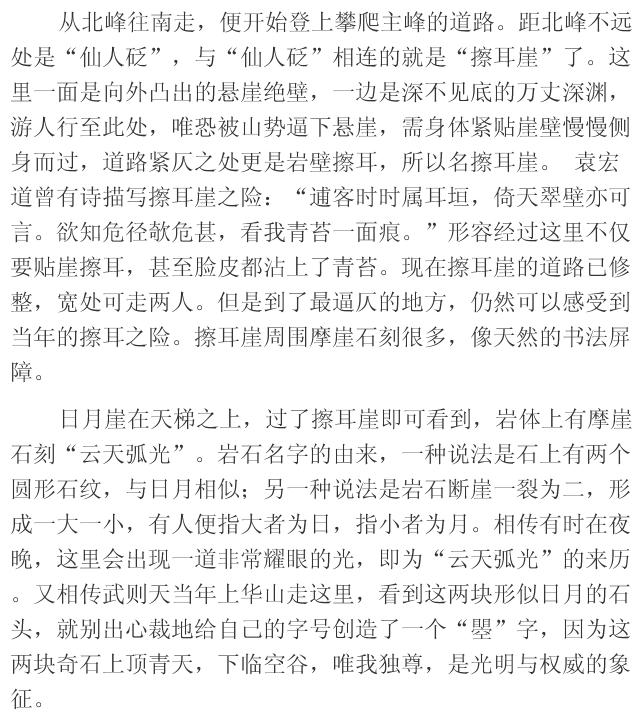 从北峰往南走，便开始登上攀爬主峰的道路。距北峰不远处是“仙人砭”，与“仙人砭”相连的就是“擦耳崖”了。这里一面是向外凸出的悬崖绝壁，一边是深不见底的万丈深渊，游人行至此处，唯恐被山势逼下悬崖，需身体紧贴崖壁慢慢侧身而过，道路紧仄之处更是岩壁擦耳，所以名擦耳崖。 袁宏道曾有诗描写擦耳崖之险：“逋客时时属耳垣，倚天翠壁亦可言。欲知危径欹危甚，看我青苔一面痕。”形容经过这里不仅要贴崖擦耳，甚至脸皮都沾上了青苔。现在擦耳崖的道路已修整，宽处可走两人。但是到了最逼仄的地方，仍然可以感受到当年的擦耳之险。擦耳崖周围摩崖石刻很多，像天然的书法屏障。

日月崖在天梯之上，过了擦耳崖即可看到，岩体上有摩崖石刻“云天弧光”。岩石名字的由来，一种说法是石上有两个圆形石纹，与日月相似；另一种说法是岩石断崖一裂为二，形成一大一小，有人便指大者为日，指小者为月。相传有时在夜晚，这里会出现一道非常耀眼的光，即为“云天弧光”的来历。又相传武则天当年上华山走这里，看到这两块形似日月的石头，就别出心裁地给自己的字号创造了一个“曌”字，因为这两块奇石上顶青天，下临空谷，唯我独尊，是光明与权威的象征。